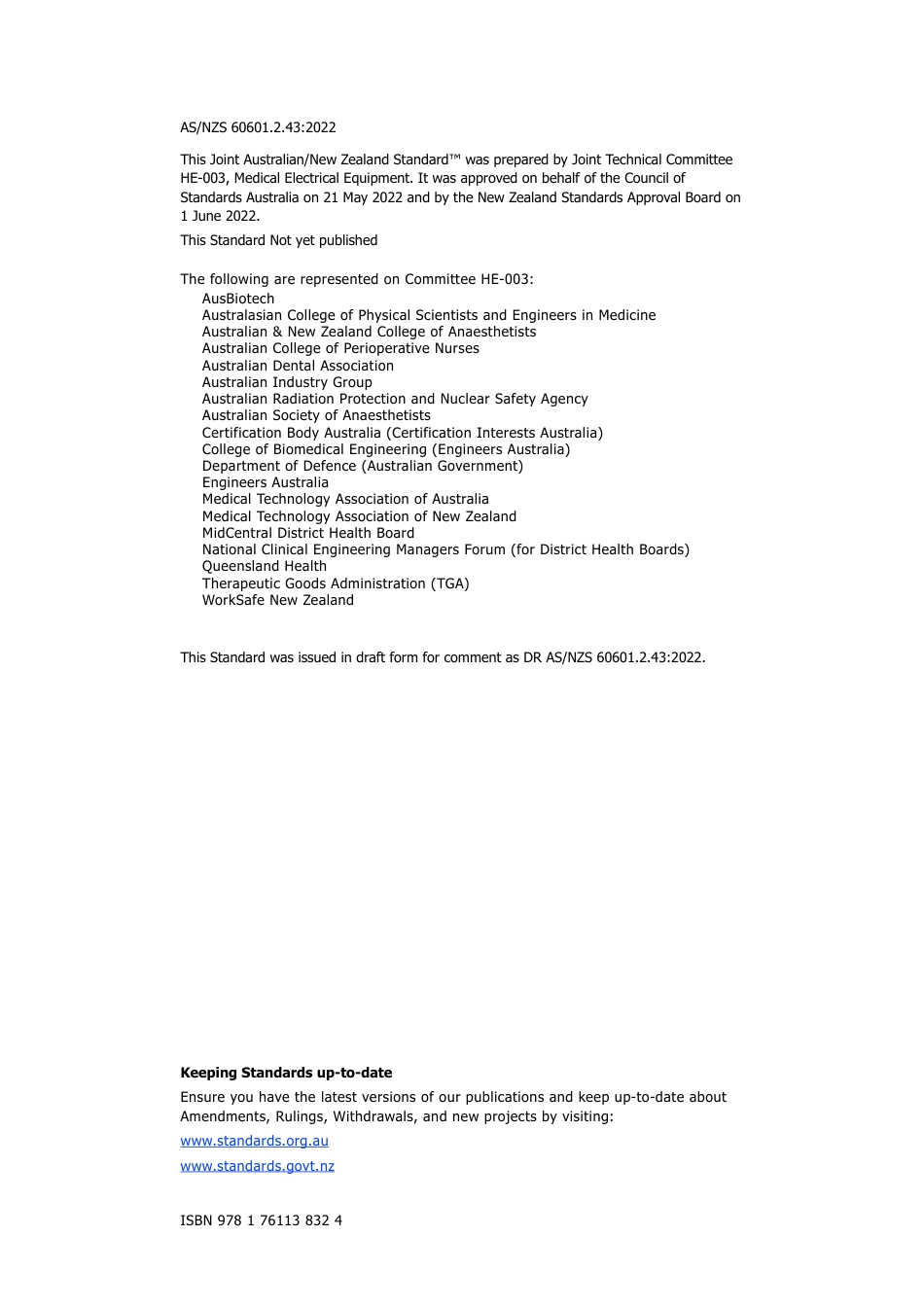 AS/NZS 60601.2.43:2022

This Joint Australian/New Zealand Standard™ was prepared by Joint Technical Committee HE-003, Medical Electrical Equipment. It was approved on behalf of the Council of Standards Australia on 21 May 2022 and by the New Zealand Standards Approval Board on 1 June 2022.

This Standard Not yet published

The following are represented on Committee HE-003:
AusBiotech
Australasian College of Physical Scientists and Engineers in Medicine
Australian & New Zealand College of Anaesthetists
Australian College of Perioperative Nurses
Australian Dental Association
Australian Industry Group
Australian Radiation Protection and Nuclear Safety Agency
Australian Society of Anaesthetists
Certification Body Australia (Certification Interests Australia)
College of Biomedical Engineering (Engineers Australia)
Department of Defence (Australian Government)
Engineers Australia
Medical Technology Association of Australia
Medical Technology Association of New Zealand
MidCentral District Health Board
National Clinical Engineering Managers Forum (for District Health Boards)
Queensland Health
Therapeutic Goods Administration (TGA)
WorkSafe New Zealand

This Standard was issued in draft form for comment as DR AS/NZS 60601.2.43:2022.

Keeping Standards up-to-date

Ensure you have the latest versions of our publications and keep up-to-date about Amendments, Rulings, Withdrawals, and new projects by visiting:

www.standards.org.au

www.standards.govt.nz

ISBN 978 1 76113 832 4